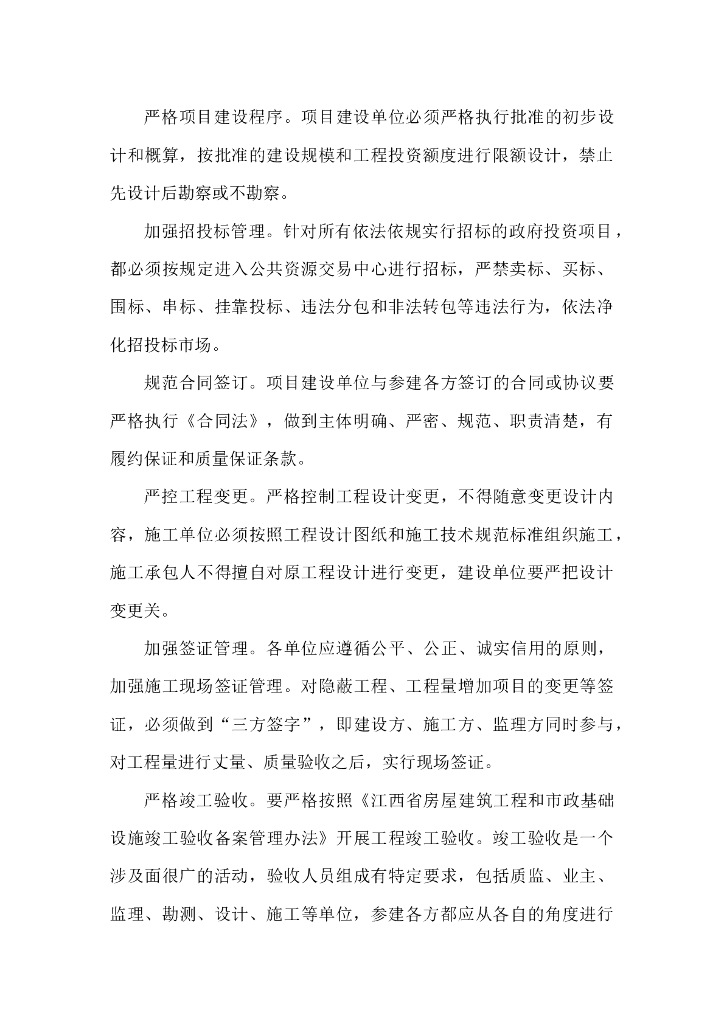 严格项目建设程序。项目建设单位必须严格执行批准的初步设计和概算，按批准的建设规模和工程投资额度进行限额设计，禁止先设计后勘察或不勘察。

加强招投标管理。针对所有依法依规实行招标的政府投资项目，都必须按规定进入公共资源交易中心进行招标，严禁卖标、买标、围标、串标、挂靠投标、违法分包和非法转包等违法行为，依法净化招投标市场。

规范合同签订。项目建设单位与参建各方签订的合同或协议要严格执行《合同法》，做到主体明确、严密、规范、职责清楚，有履约保证和质量保证条款。

严控工程变更。严格控制工程设计变更，不得随意变更设计内容，施工单位必须按照工程设计图纸和施工技术规范标准组织施工，施工承包人不得擅自对原工程设计进行变更，建设单位要严把设计变更关。

加强签证管理。各单位应遵循公平、公正、诚实信用的原则，加强施工现场签证管理。对隐蔽工程、工程量增加项目的变更等签证，必须做到“三方签字”，即建设方、施工方、监理方同时参与，对工程量进行丈量、质量验收之后，实行现场签证。

严格竣工验收。要严格按照《江西省房屋建筑工程和市政基础设施竣工验收备案管理办法》开展工程竣工验收。竣工验收是一个涉及面很广的活动，验收人员组成有特定要求，包括质监、业主、监理、勘测、设计、施工等单位，参建各方都应从各自的角度进行